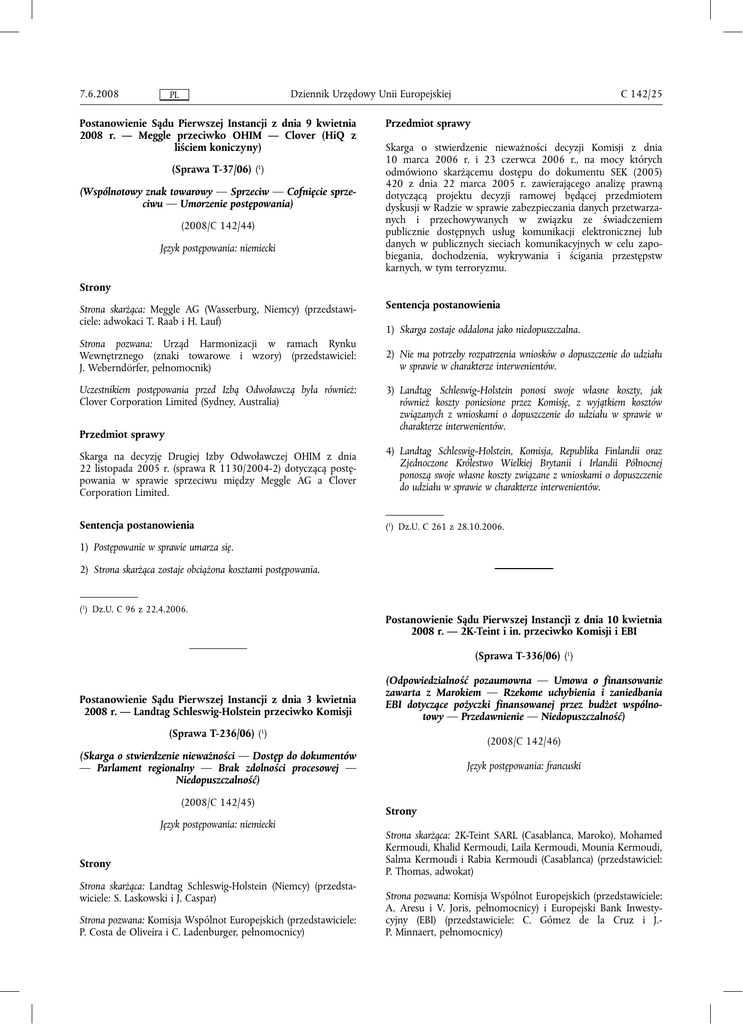 7.6.2008 PL Dziennik Urzędowy Unii Europejskiej C 142/25

Postanowienie Sądu Pierwszej Instancji z dnia 9 kwietnia 2008 r. — Meggle przeciwko OHIM — Clover (HiQ z liściem koniczyny)

(Sprawa T-37/06) ($^1$)

(Wspólnotowy znak towarowy — Sprzeciw — Cofnięcie sprzeciwu — Umorzenie postępowania)

(2008/C 142/44)

Język postępowania: niemiecki

Strony

Strona skarżąca: Meggle AG (Wasserburg, Niemcy) (przedstawiciele: adwokaci T. Raab i H. Lauf)

Strona pozwana: Urząd Harmonizacji w ramach Rynku Wewnętrznego (znaki towarowe i wzory) (przedstawiciel: J. Weberndörfer, pełnomocnik)

Uczestnikiem postępowania przed Izbą Odwoławczą była również: Clover Corporation Limited (Sydney, Australia)

Przedmiot sprawy

Skarga na decyzję Drugiej Izby Odwoławczej OHIM z dnia 22 listopada 2005 r. (sprawa R 1130/2004-2) dotyczącą postępowania w sprawie sprzeciwu między Meggle AG a Clover Corporation Limited.

Sentencja postanowienia

1) Postępowanie w sprawie umarza się.

2) Strona skarżąca zostaje obciążona kosztami postępowania.

($^1$) Dz.U. C 96 z 22.4.2006.

Postanowienie Sądu Pierwszej Instancji z dnia 3 kwietnia 2008 r. — Landtag Schleswig-Holstein przeciwko Komisji

(Sprawa T-236/06) ($^1$)

(Skarga o stwierdzenie nieważności — Dostęp do dokumentów — Parlament regionalny — Brak zdolności procesowej — Niedopuszczalność)

(2008/C 142/45)

Język postępowania: niemiecki

Strony

Strona skarżąca: Landtag Schleswig-Holstein (Niemcy) (przedstawiciele: S. Laskowski i J. Caspar)

Strona pozwana: Komisja Wspólnot Europejskich (przedstawiciele: P. Costa de Oliveira i C. Ladenburger, pełnomocnicy)

Przedmiot sprawy

Skarga o stwierdzenie nieważności decyzji Komisji z dnia 10 marca 2006 r. i 23 czerwca 2006 r., na mocy których odmówiono skarżącemu dostępu do dokumentu SEK (2005) 420 z dnia 22 marca 2005 r. zawierającego analizę prawną dotyczącą projektu decyzji ramowej będącej przedmiotem dyskusji w Radzie w sprawie zabezpieczania danych przetwarzanych i przechowywanych w związku ze świadczeniem publicznie dostępnych usług komunikacji elektronicznej lub danych w publicznych sieciach komunikacyjnych w celu zapobiegania, dochodzenia, wykrywania i ścigania przestępstw karnych, w tym terroryzmu.

Sentencja postanowienia

1) Skarga zostaje oddalona jako niedopuszczalna.

2) Nie ma potrzeby rozpatrzenia wniosków o dopuszczenie do udziału w sprawie w charakterze interwenientów.

3) Landtag Schleswig-Holstein ponosi swoje własne koszty, jak również koszty poniesione przez Komisję, z wyjątkiem kosztów związanych z wnioskami o dopuszczenie do udziału w sprawie w charakterze interwenientów.

4) Landtag Schleswig-Holstein, Komisja, Republika Finlandii oraz Zjednoczone Królestwo Wielkiej Brytanii i Irlandii Północnej ponoszą swoje własne koszty związane z wnioskami o dopuszczenie do udziału w sprawie w charakterze interwenientów.

($^1$) Dz.U. C 261 z 28.10.2006.

Postanowienie Sądu Pierwszej Instancji z dnia 10 kwietnia 2008 r. — 2K-Teint i in. przeciwko Komisji i EBI

(Sprawa T-336/06) ($^1$)

(Odpowiedzialność pozaumowna — Umowa o finansowanie zawarta z Marokiem — Rzekome uchybienia i zaniedbania EBI dotyczące pożyczki finansowanej przez budżet wspólnotowy — Przedawnienie — Niedopuszczalność)

(2008/C 142/46)

Język postępowania: francuski

Strony

Strona skarżąca: 2K-Teint SARL (Casablanca, Maroko), Mohamed Kermoudi, Khalid Kermoudi, Laila Kermoudi, Mounia Kermoudi, Salma Kermoudi i Rabia Kermoudi (Casablanca) (przedstawiciel: P. Thomas, adwokat)

Strona pozwana: Komisja Wspólnot Europejskich (przedstawiciele: A. Aresu i V. Joris, pełnomocnicy) i Europejski Bank Inwestycyjny (EBI) (przedstawiciele: C. Gómez de la Cruz i J.-P. Minnaert, pełnomocnicy)